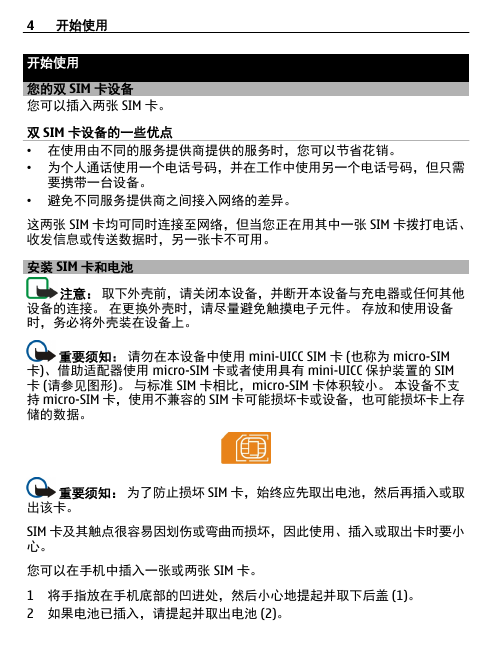 4 开始使用

开始使用

您的双 SIM 卡设备

您可以插入两张 SIM 卡。

双 SIM 卡设备的一些优点

• 在使用由不同的服务提供商提供的服务时，您可以节省花销。
• 为个人通话使用一个电话号码，并在工作中使用另一个电话号码，但只需要携带一台设备。
• 避免不同服务提供商之间接入网络的差异。

这两张 SIM 卡均可同时连接至网络，但当您正在用其中一张 SIM 卡拨打电话、收发信息或传送数据时，另一张卡不可用。

安装 SIM 卡和电池

注意： 取下外壳前，请关闭本设备，并断开本设备与充电器或任何其他设备的连接。 在更换外壳时，请尽量避免触摸电子元件。 存放和使用设备时，务必将外壳装在设备上。

重要须知： 请勿在本设备中使用 mini-UICC SIM 卡 (也称为 micro-SIM 卡)、借助适配器使用 micro-SIM 卡或者使用具有 mini-UICC 保护装置的 SIM 卡 (请参见图形)。 与标准 SIM 卡相比，micro-SIM 卡体积较小。 本设备不支持 micro-SIM 卡，使用不兼容的 SIM 卡可能损坏卡或设备，也可能损坏卡上存储的数据。

重要须知： 为了防止损坏 SIM 卡，始终应先取出电池，然后再插入或取出该卡。

SIM 卡及其触点很容易因划伤或弯曲而损坏，因此使用、插入或取出卡时要小心。

您可以在手机中插入一张或两张 SIM 卡。

1 将手指放在手机底部的凹进处，然后小心地提起并取下后盖 (1)。
2 如果电池已插入，请提起并取出电池 (2)。